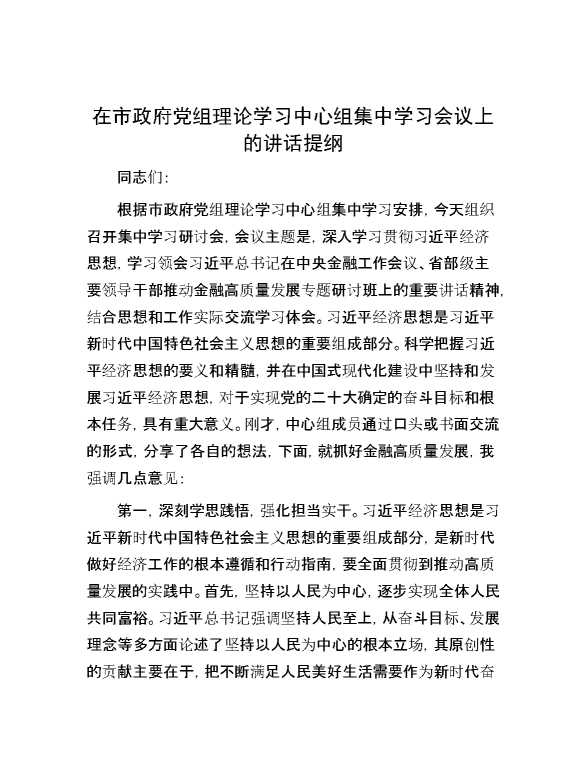 在市政府党组理论学习中心组集中学习会议上的讲话提纲

同志们：

根据市政府党组理论学习中心组集中学习安排，今天组织召开集中学习研讨会，会议主题是，深入学习贯彻习近平经济思想，学习领会习近平总书记在中央金融工作会议、省部级主要领导干部推动金融高质量发展专题研讨班上的重要讲话精神，结合思想和工作实际交流学习体会。习近平经济思想是习近平新时代中国特色社会主义思想的重要组成部分。科学把握习近平经济思想的要义和精髓，并在中国式现代化建设中坚持和发展习近平经济思想，对于实现党的二十大确定的奋斗目标和根本任务，具有重大意义。刚才，中心组成员通过口头或书面交流的形式，分享了各自的想法，下面，就抓好金融高质量发展，我强调几点意见：

第一，深刻学思践悟，强化担当实干。习近平经济思想是习近平新时代中国特色社会主义思想的重要组成部分，是新时代做好经济工作的根本遵循和行动指南，要全面贯彻到推动高质量发展的实践中。首先，坚持以人民为中心，逐步实现全体人民共同富裕。习近平总书记强调坚持人民至上，从奋斗目标、发展理念等多方面论述了坚持以人民为中心的根本立场，其原创性的贡献主要在于，把不断满足人民美好生活需要作为新时代奋